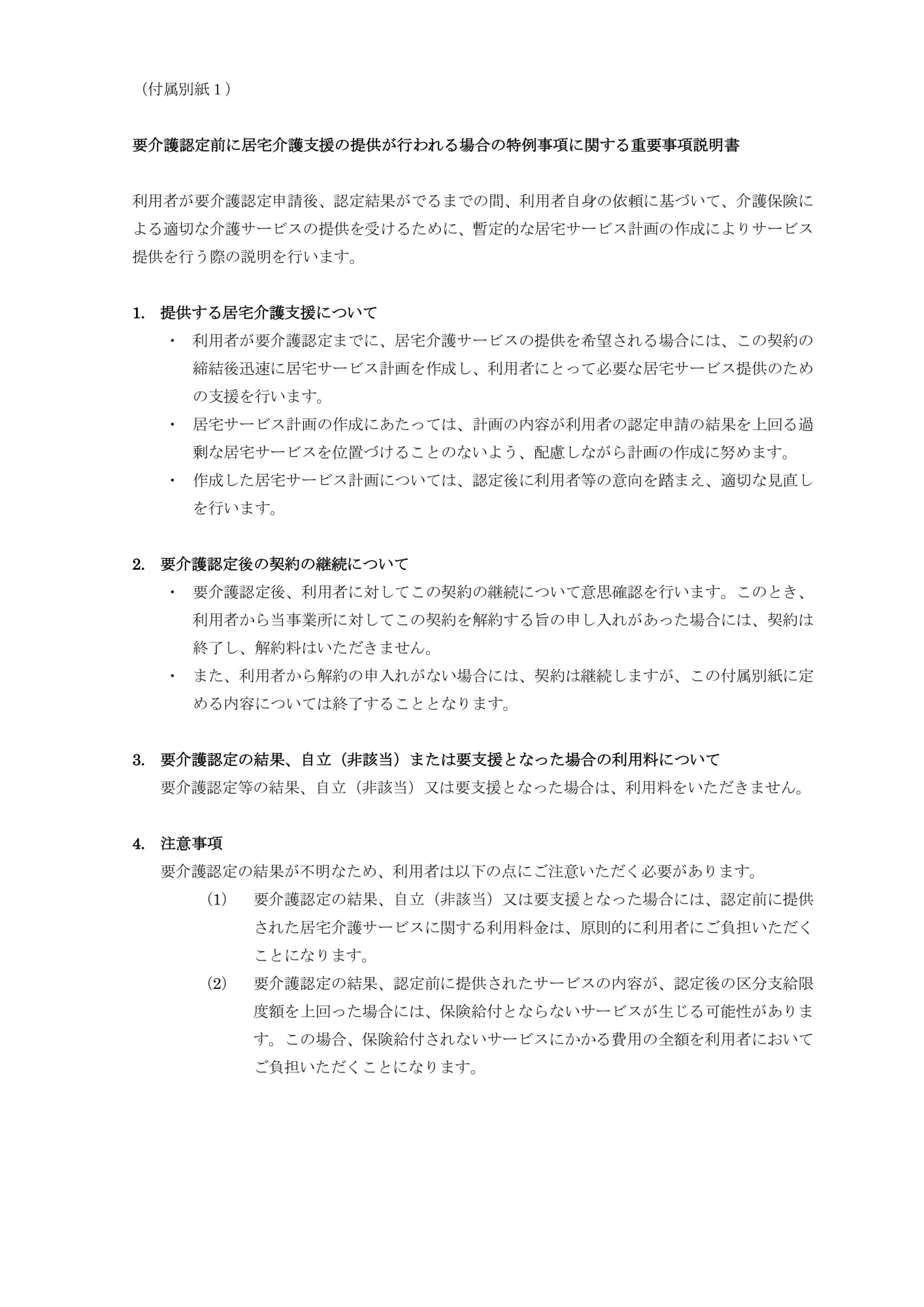 （付属別紙１）

要介護認定前に居宅介護支援の提供が行われる場合の特例事項に関する重要事項説明書

利用者が要介護認定申請後、認定結果がでるまでの間、利用者自身の依頼に基づいて、介護保険による適切な介護サービスの提供を受けるために、暫定的な居宅サービス計画の作成によりサービス提供を行う際の説明を行います。

1. 提供する居宅介護支援について

・ 利用者が要介護認定までに、居宅介護サービスの提供を希望される場合には、この契約の締結後迅速に居宅サービス計画を作成し、利用者にとって必要な居宅サービス提供のための支援を行います。

・ 居宅サービス計画の作成にあたっては、計画の内容が利用者の認定申請の結果を上回る過剰な居宅サービスを位置づけることのないよう、配慮しながら計画の作成に努めます。

・ 作成した居宅サービス計画については、認定後に利用者等の意向を踏まえ、適切な見直しを行います。

2. 要介護認定後の契約の継続について

・ 要介護認定後、利用者に対してこの契約の継続について意思確認を行います。このとき、利用者から当事業所に対してこの契約を解約する旨の申し入れがあった場合には、契約は終了し、解約料はいただきません。

・ また、利用者から解約の申入れがない場合には、契約は継続しますが、この付属別紙に定める内容については終了することとなります。

3. 要介護認定の結果、自立（非該当）または要支援となった場合の利用料について

要介護認定等の結果、自立（非該当）又は要支援となった場合は、利用料をいただきません。

4. 注意事項

要介護認定の結果が不明なため、利用者は以下の点にご注意いただく必要があります。

(1) 要介護認定の結果、自立（非該当）又は要支援となった場合には、認定前に提供された居宅介護サービスに関する利用料金は、原則的に利用者にご負担いただくことになります。

(2) 要介護認定の結果、認定前に提供されたサービスの内容が、認定後の区分支給限度額を上回った場合には、保険給付とならないサービスが生じる可能性があります。この場合、保険給付されないサービスにかかる費用の全額を利用者においてご負担いただくことになります。